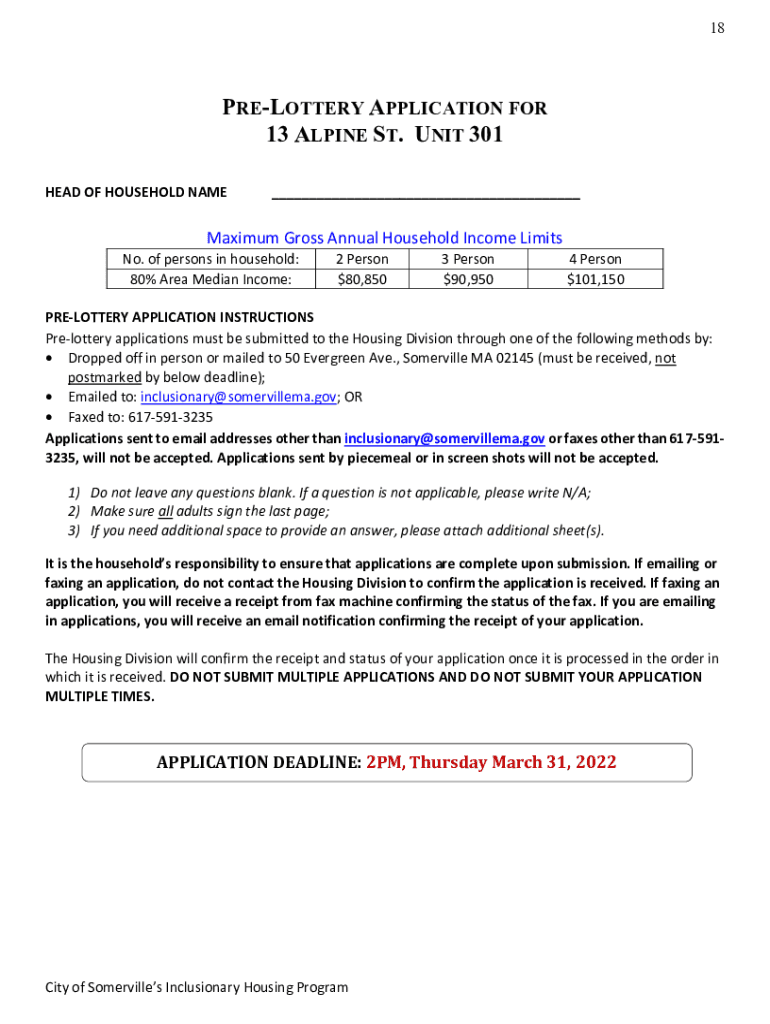 18

PRE-LOTTERY APPLICATION FOR
13 ALPINE ST. UNIT 301

HEAD OF HOUSEHOLD NAME ________________________________________

Maximum Gross Annual Household Income Limits

| No. of persons in household: | 2 Person | 3 Person | 4 Person |
|---|---|---|---|
| 80% Area Median Income: | $80,850 | $90,950 | $101,150 |

PRE-LOTTERY APPLICATION INSTRUCTIONS
Pre-lottery applications must be submitted to the Housing Division through one of the following methods by:
• Dropped off in person or mailed to 50 Evergreen Ave., Somerville MA 02145 (must be received, not postmarked by below deadline);
• Emailed to: inclusionary@somervillema.gov; OR
• Faxed to: 617-591-3235
Applications sent to email addresses other than inclusionary@somervillema.gov or faxes other than 617-591-3235, will not be accepted. Applications sent by piecemeal or in screen shots will not be accepted.

1) Do not leave any questions blank. If a question is not applicable, please write N/A;
2) Make sure all adults sign the last page;
3) If you need additional space to provide an answer, please attach additional sheet(s).

It is the household's responsibility to ensure that applications are complete upon submission. If emailing or faxing an application, do not contact the Housing Division to confirm the application is received. If faxing an application, you will receive a receipt from fax machine confirming the status of the fax. If you are emailing in applications, you will receive an email notification confirming the receipt of your application.

The Housing Division will confirm the receipt and status of your application once it is processed in the order in which it is received. DO NOT SUBMIT MULTIPLE APPLICATIONS AND DO NOT SUBMIT YOUR APPLICATION MULTIPLE TIMES.

APPLICATION DEADLINE: 2PM, Thursday March 31, 2022

City of Somerville's Inclusionary Housing Program